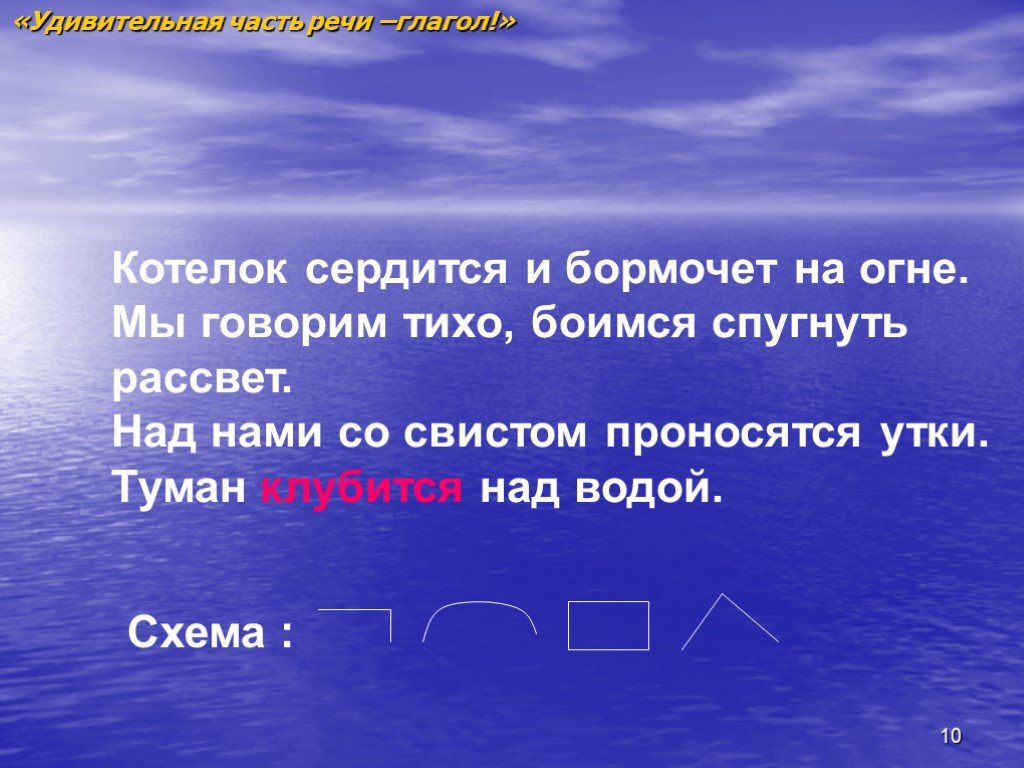 «Удивительная часть речи –глагол!»

Котелок сердится и бормочет на огне. Мы говорим тихо, боимся спугнуть рассвет.
Над нами со свистом проносятся утки.
Туман клубится над водой.

Схема :

10